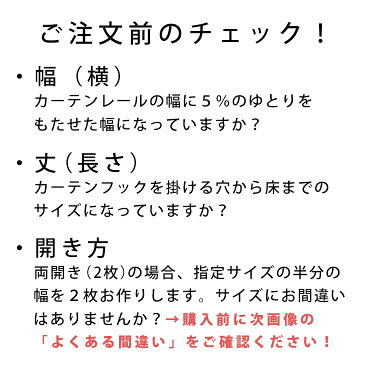 ご注文前のチェック！

・幅（横）
カーテンレールの幅に５％のゆとりをもたせた幅になっていますか？

・丈（長さ）
カーテンフックを掛ける穴から床までのサイズになっていますか？

・開き方
両開き（2枚）の場合、指定サイズの半分の幅を２枚お作りします。サイズにお間違いはありませんか？→購入前に次画像の「よくある間違い」をご確認ください！